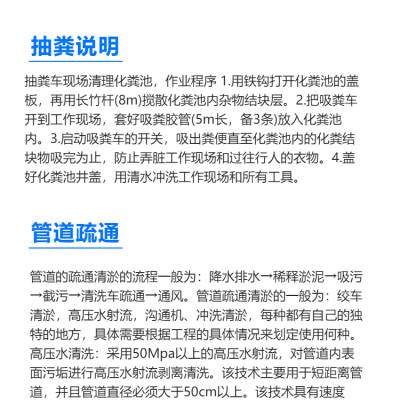 抽粪说明

抽粪车现场清理化粪池，作业程序 1.用铁钩打开化粪池的盖板，再用长竹杆(8m)搅散化粪池内杂物结块层。2.把吸粪车开到工作现场，套好吸粪胶管(5m长，备3条)放入化粪池内。3.启动吸粪车的开关，吸出粪便直至化粪池内的化粪结块物吸完为止，防止弄脏工作现场和过往行人的衣物。4.盖好化粪池井盖，用清水冲洗工作现场和所有工具。

管道疏通

管道的疏通清淤的流程一般为：降水排水→稀释淤泥→吸污→截污→清洗车疏通→通风。管道疏通清淤的一般为：绞车清淤，高压水射流，沟通机、冲洗清淤，每种都有自己的独特的地方，具体需要根据工程的具体情况来划定使用何种。高压水清洗：采用50Mpa以上的高压水射流，对管道内表面污垢进行高压水射流剥离清洗。该技术主要用于短距离管道，并且管道直径必须大于50cm以上。该技术具有速度